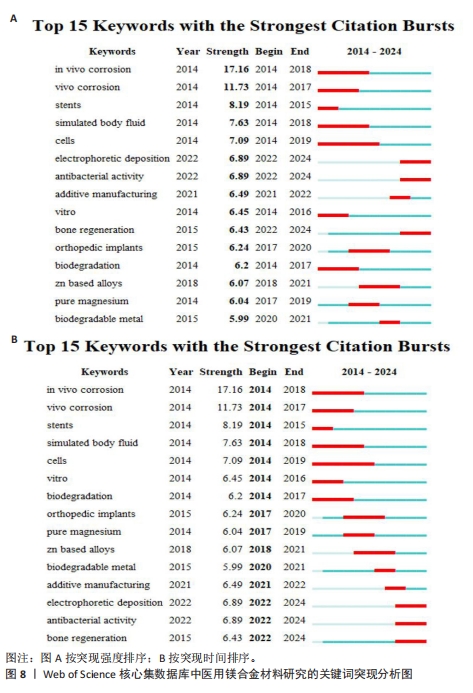 A

Top 15 Keywords with the Strongest Citation Bursts

| Keywords | Year | Strength | Begin | End | 2014 - 2024 |
|---|---|---|---|---|---|
| in vivo corrosion | 2014 | 17.16 | 2014 | 2018 | |
| vivo corrosion | 2014 | 11.73 | 2014 | 2017 | |
| stents | 2014 | 8.19 | 2014 | 2015 | |
| simulated body fluid | 2014 | 7.63 | 2014 | 2018 | |
| cells | 2014 | 7.09 | 2014 | 2019 | |
| electrophoretic deposition | 2022 | 6.89 | 2022 | 2024 | |
| antibacterial activity | 2022 | 6.89 | 2022 | 2024 | |
| additive manufacturing | 2021 | 6.49 | 2021 | 2022 | |
| vitro | 2014 | 6.45 | 2014 | 2016 | |
| bone regeneration | 2015 | 6.43 | 2022 | 2024 | |
| orthopedic implants | 2015 | 6.24 | 2017 | 2020 | |
| biodegradation | 2014 | 6.2 | 2014 | 2017 | |
| zn based alloys | 2018 | 6.07 | 2018 | 2021 | |
| pure magnesium | 2014 | 6.04 | 2017 | 2019 | |
| biodegradable metal | 2015 | 5.99 | 2020 | 2021 | |

B

Top 15 Keywords with the Strongest Citation Bursts

| Keywords | Year | Strength | Begin | End | 2014 - 2024 |
|---|---|---|---|---|---|
| in vivo corrosion | 2014 | 17.16 | 2014 | 2018 | |
| vivo corrosion | 2014 | 11.73 | 2014 | 2017 | |
| stents | 2014 | 8.19 | 2014 | 2015 | |
| simulated body fluid | 2014 | 7.63 | 2014 | 2018 | |
| cells | 2014 | 7.09 | 2014 | 2019 | |
| vitro | 2014 | 6.45 | 2014 | 2016 | |
| biodegradation | 2014 | 6.2 | 2014 | 2017 | |
| orthopedic implants | 2015 | 6.24 | 2017 | 2020 | |
| pure magnesium | 2014 | 6.04 | 2017 | 2019 | |
| zn based alloys | 2018 | 6.07 | 2018 | 2021 | |
| biodegradable metal | 2015 | 5.99 | 2020 | 2021 | |
| additive manufacturing | 2021 | 6.49 | 2021 | 2022 | |
| electrophoretic deposition | 2022 | 6.89 | 2022 | 2024 | |
| antibacterial activity | 2022 | 6.89 | 2022 | 2024 | |
| bone regeneration | 2015 | 6.43 | 2022 | 2024 | |

图注：图 A 按突现强度排序；B 按突现时间排序。
图 8 | Web of Science 核心集数据库中医用镁合金材料研究的关键词突现分析图